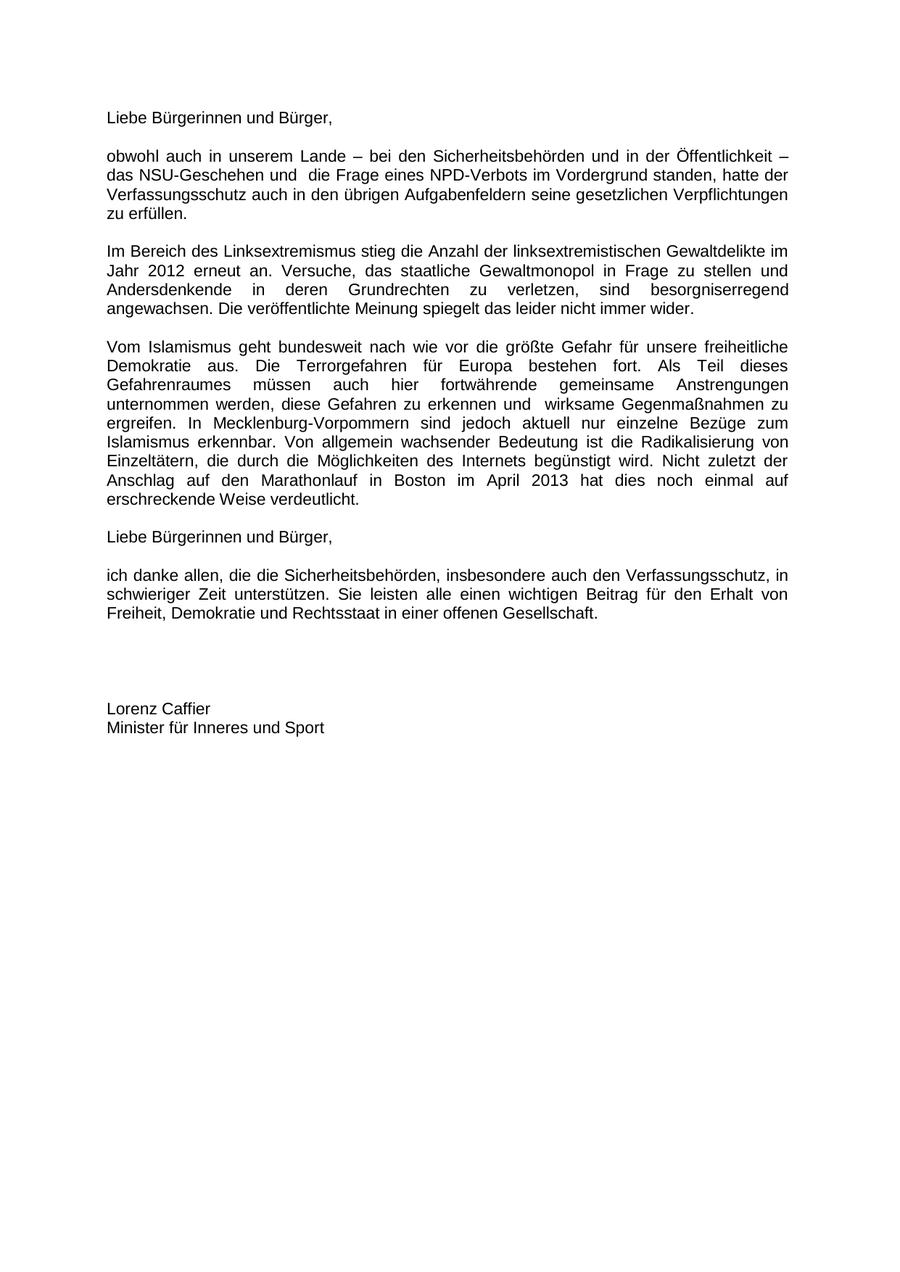 Liebe Bürgerinnen und Bürger,

obwohl auch in unserem Lande – bei den Sicherheitsbehörden und in der Öffentlichkeit – das NSU-Geschehen und die Frage eines NPD-Verbots im Vordergrund standen, hatte der Verfassungsschutz auch in den übrigen Aufgabenfeldern seine gesetzlichen Verpflichtungen zu erfüllen.

Im Bereich des Linksextremismus stieg die Anzahl der linksextremistischen Gewaltdelikte im Jahr 2012 erneut an. Versuche, das staatliche Gewaltmonopol in Frage zu stellen und Andersdenkende in deren Grundrechten zu verletzen, sind besorgniserregend angewachsen. Die veröffentlichte Meinung spiegelt das leider nicht immer wider.

Vom Islamismus geht bundesweit nach wie vor die größte Gefahr für unsere freiheitliche Demokratie aus. Die Terrorgefahren für Europa bestehen fort. Als Teil dieses Gefahrenraumes müssen auch hier fortwährende gemeinsame Anstrengungen unternommen werden, diese Gefahren zu erkennen und wirksame Gegenmaßnahmen zu ergreifen. In Mecklenburg-Vorpommern sind jedoch aktuell nur einzelne Bezüge zum Islamismus erkennbar. Von allgemein wachsender Bedeutung ist die Radikalisierung von Einzeltätern, die durch die Möglichkeiten des Internets begünstigt wird. Nicht zuletzt der Anschlag auf den Marathonlauf in Boston im April 2013 hat dies noch einmal auf erschreckende Weise verdeutlicht.

Liebe Bürgerinnen und Bürger,

ich danke allen, die die Sicherheitsbehörden, insbesondere auch den Verfassungsschutz, in schwieriger Zeit unterstützen. Sie leisten alle einen wichtigen Beitrag für den Erhalt von Freiheit, Demokratie und Rechtsstaat in einer offenen Gesellschaft.

Lorenz Caffier
Minister für Inneres und Sport